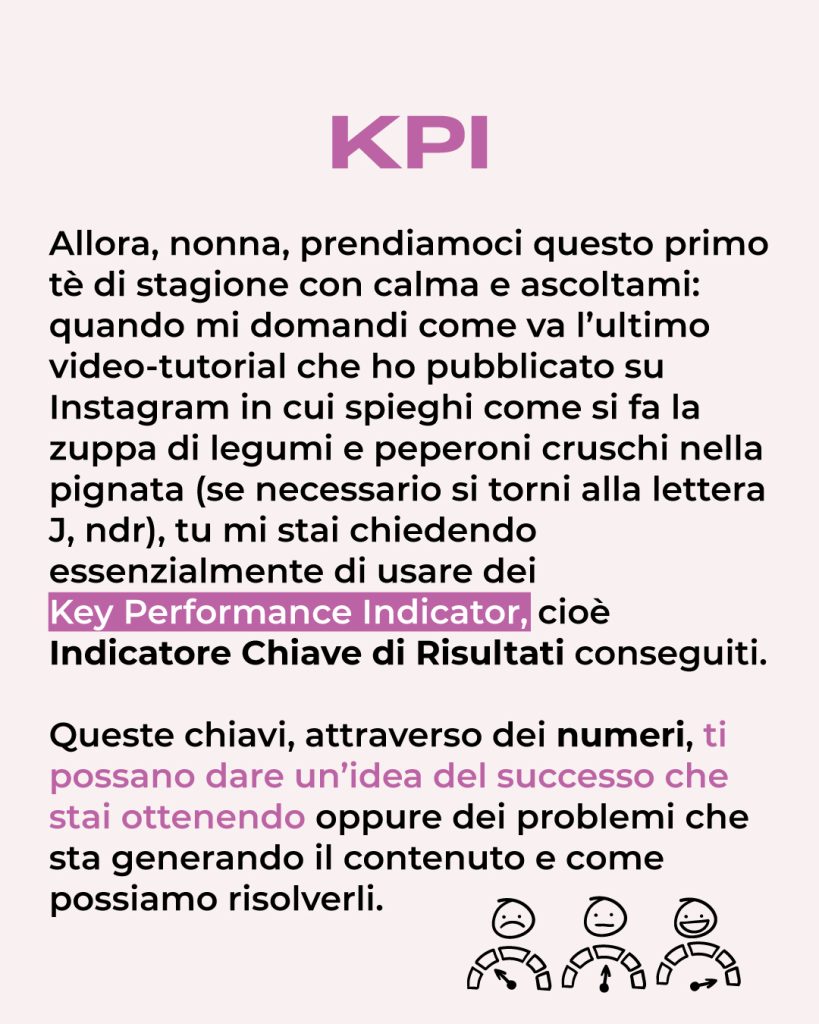 KPI

Allora, nonna, prendiamoci questo primo tè di stagione con calma e ascoltami: quando mi domandi come va l'ultimo video-tutorial che ho pubblicato su Instagram in cui spieghi come si fa la zuppa di legumi e peperoni cruschi nella pignata (se necessario si torni alla lettera J, ndr), tu mi stai chiedendo essenzialmente di usare dei Key Performance Indicator, cioè Indicatore Chiave di Risultati conseguiti.

Queste chiavi, attraverso dei numeri, ti possano dare un'idea del successo che stai ottenendo oppure dei problemi che sta generando il contenuto e come possiamo risolverli.